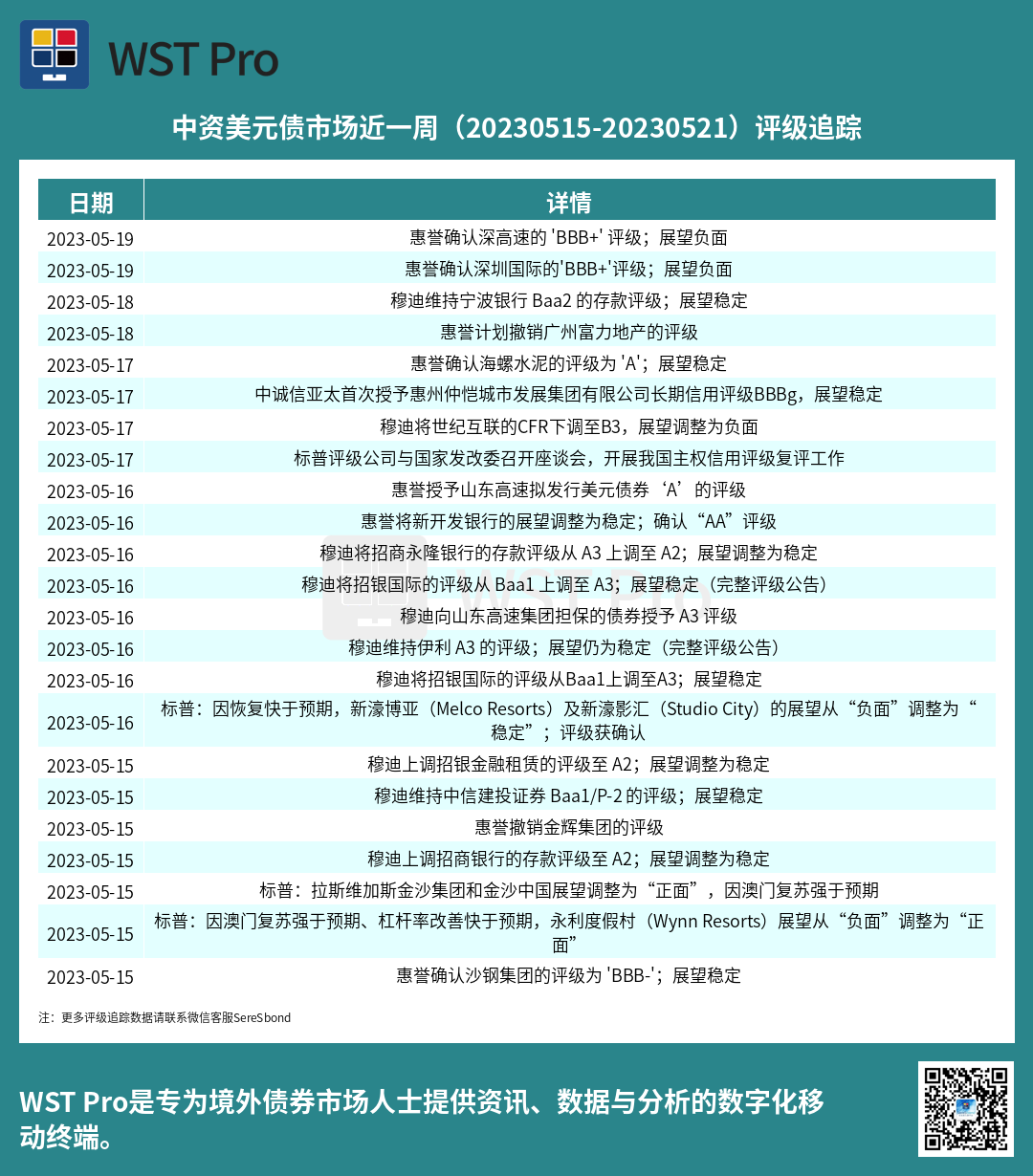 WST Pro

中资美元债市场近一周（20230515-20230521）评级追踪

| 日期 | 详情 |
|---|---|
| 2023-05-19 | 惠誉确认深高速的 'BBB+' 评级；展望负面 |
| 2023-05-19 | 惠誉确认深圳国际的'BBB+'评级；展望负面 |
| 2023-05-18 | 穆迪维持宁波银行 Baa2 的存款评级；展望稳定 |
| 2023-05-18 | 惠誉计划撤销广州富力地产的评级 |
| 2023-05-17 | 惠誉确认海螺水泥的评级为 'A'；展望稳定 |
| 2023-05-17 | 中诚信亚太首次授予惠州仲恺城市发展集团有限公司长期信用评级BBBg，展望稳定 |
| 2023-05-17 | 穆迪将世纪互联的CFR下调至B3，展望调整为负面 |
| 2023-05-17 | 标普评级公司与国家发改委召开座谈会，开展我国主权信用评级复评工作 |
| 2023-05-16 | 惠誉授予山东高速拟发行美元债券‘A’的评级 |
| 2023-05-16 | 惠誉将新开发银行的展望调整为稳定；确认“AA”评级 |
| 2023-05-16 | 穆迪将招商永隆银行的存款评级从 A3 上调至 A2；展望调整为稳定 |
| 2023-05-16 | 穆迪将招银国际的评级从 Baa1 上调至 A3；展望稳定（完整评级公告） |
| 2023-05-16 | 穆迪向山东高速集团担保的债券授予 A3 评级 |
| 2023-05-16 | 穆迪维持伊利 A3 的评级；展望仍为稳定（完整评级公告） |
| 2023-05-16 | 穆迪将招银国际的评级从Baa1上调至A3；展望稳定 |
| 2023-05-16 | 标普：因恢复快于预期，新濠博亚（Melco Resorts）及新濠影汇（Studio City）的展望从“负面”调整为“稳定”；评级获确认 |
| 2023-05-15 | 穆迪上调招银金融租赁的评级至 A2；展望调整为稳定 |
| 2023-05-15 | 穆迪维持中信建投证券 Baa1/P-2 的评级；展望稳定 |
| 2023-05-15 | 惠誉撤销金辉集团的评级 |
| 2023-05-15 | 穆迪上调招商银行的存款评级至 A2；展望调整为稳定 |
| 2023-05-15 | 标普：拉斯维加斯金沙集团和金沙中国展望调整为“正面”，因澳门复苏强于预期 |
| 2023-05-15 | 标普：因澳门复苏强于预期、杠杆率改善快于预期，永利度假村（Wynn Resorts）展望从“负面”调整为“正面” |
| 2023-05-15 | 惠誉确认沙钢集团的评级为 'BBB-'；展望稳定 |

注：更多评级追踪数据请联系微信客服SereSbond

WST Pro是专为境外债券市场人士提供资讯、数据与分析的数字化移动终端。